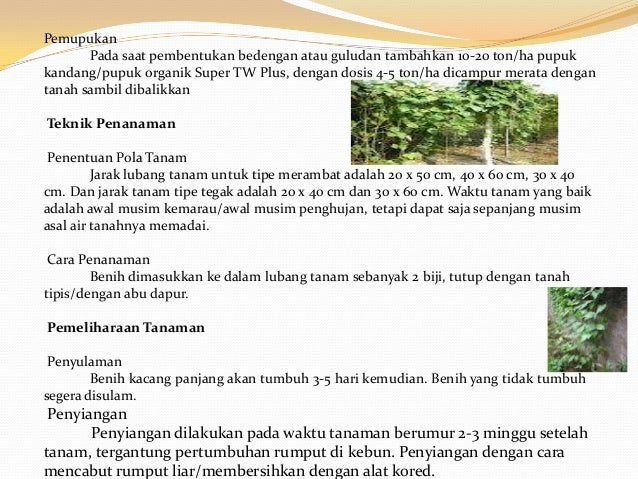 Pemupukan

Pada saat pembentukan bedengan atau guludan tambahkan 10-20 ton/ha pupuk kandang/pupuk organik Super TW Plus, dengan dosis 4-5 ton/ha dicampur merata dengan tanah sambil dibalikkan

Teknik Penanaman

Penentuan Pola Tanam

Jarak lubang tanam untuk tipe merambat adalah 20 x 50 cm, 40 x 60 cm, 30 x 40 cm. Dan jarak tanam tipe tegak adalah 20 x 40 cm dan 30 x 60 cm. Waktu tanam yang baik adalah awal musim kemarau/awal musim penghujan, tetapi dapat saja sepanjang musim asal air tanahnya memadai.

Cara Penanaman

Benih dimasukkan ke dalam lubang tanam sebanyak 2 biji, tutup dengan tanah tipis/dengan abu dapur.

Pemeliharaan Tanaman

Penyulaman

Benih kacang panjang akan tumbuh 3-5 hari kemudian. Benih yang tidak tumbuh segera disulam.

Penyiangan

Penyiangan dilakukan pada waktu tanaman berumur 2-3 minggu setelah tanam, tergantung pertumbuhan rumput di kebun. Penyiangan dengan cara mencabut rumput liar/membersihkan dengan alat kored.